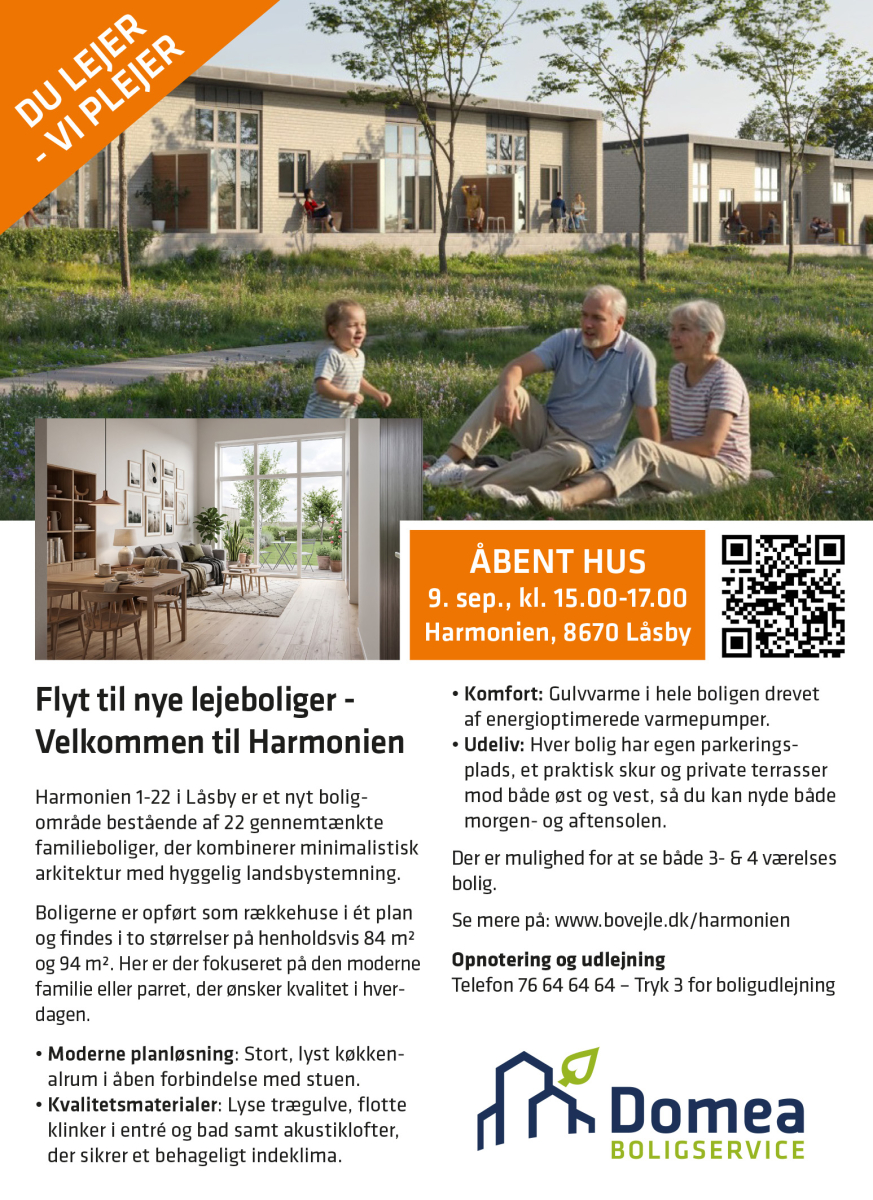 DU LEJER
- VI PLEJER

ÅBENT HUS
9. sep., kl. 15.00-17.00
Harmonien, 8670 Låsby

Flyt til nye lejeboliger - Velkommen til Harmonien

Harmonien 1-22 i Låsby er et nyt boligområde bestående af 22 gennemtænkte familieboliger, der kombinerer minimalistisk arkitektur med hyggelig landsbystemning.

Boligerne er opført som rækkehuse i ét plan og findes i to størrelser på henholdsvis 84 m² og 94 m². Her er der fokuseret på den moderne familie eller parret, der ønsker kvalitet i hverdagen.

• Moderne planløsning: Stort, lyst køkkenalrum i åben forbindelse med stuen.
• Kvalitetsmaterialer: Lyse trægulve, flotte klinker i entré og bad samt akustiklofter, der sikrer et behageligt indeklima.
• Komfort: Gulvvarme i hele boligen drevet af energioptimerede varmepumper.
• Udeliv: Hver bolig har egen parkeringsplads, et praktisk skur og private terrasser mod både øst og vest, så du kan nyde både morgen- og aftensolen.

Der er mulighed for at se både 3- & 4 værelses bolig.

Se mere på: www.bovejle.dk/harmonien

Opnotering og udlejning
Telefon 76 64 64 64 – Tryk 3 for boligudlejning

Domea
BOLIGSERVICE